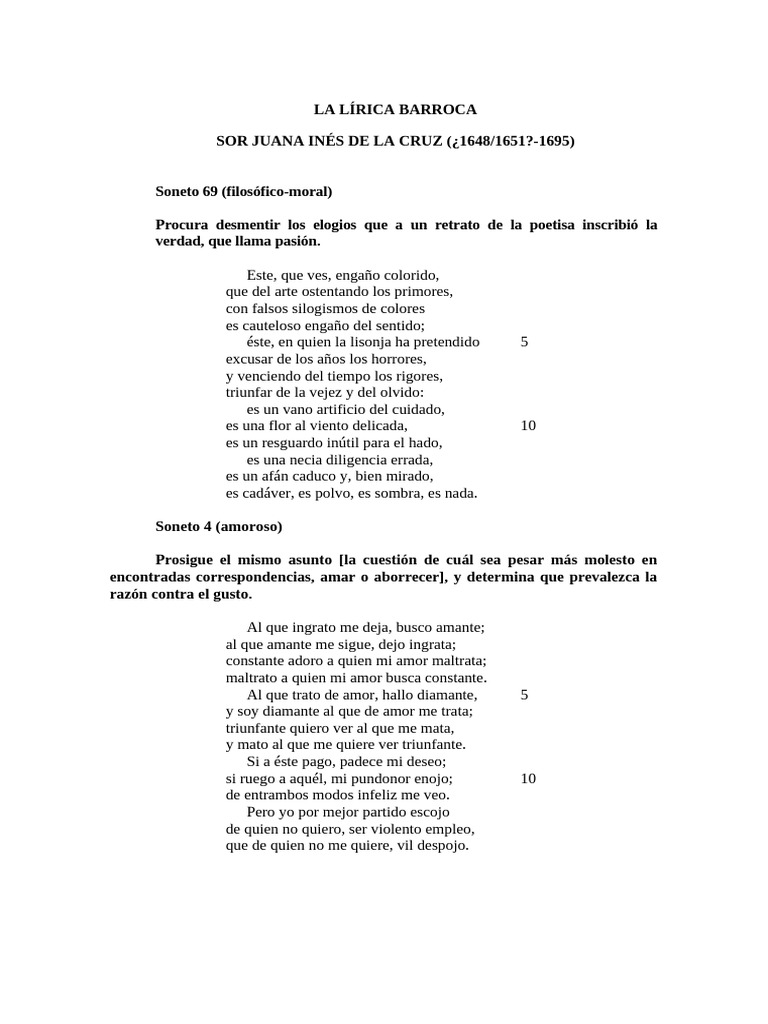 LA LÍRICA BARROCA

SOR JUANA INÉS DE LA CRUZ (¿1648/1651?-1695)

Soneto 69 (filosófico-moral)

Procura desmentir los elogios que a un retrato de la poetisa inscribió la verdad, que llama pasión.

Este, que ves, engaño colorido,
que del arte ostentando los primores,
con falsos silogismos de colores
es cauteloso engaño del sentido;
éste, en quien la lisonja ha pretendido 5
excusar de los años los horrores,
y venciendo del tiempo los rigores,
triunfar de la vejez y del olvido:
es un vano artificio del cuidado,
es una flor al viento delicada, 10
es un resguardo inútil para el hado,
es una necia diligencia errada,
es un afán caduco y, bien mirado,
es cadáver, es polvo, es sombra, es nada.

Soneto 4 (amoroso)

Prosigue el mismo asunto [la cuestión de cuál sea pesar más molesto en encontradas correspondencias, amar o aborrecer], y determina que prevalezca la razón contra el gusto.

Al que ingrato me deja, busco amante;
al que amante me sigue, dejo ingrata;
constante adoro a quien mi amor maltrata;
maltrato a quien mi amor busca constante.
Al que trato de amor, hallo diamante, 5
y soy diamante al que de amor me trata;
triunfante quiero ver al que me mata,
y mato al que me quiere ver triunfante.
Si a éste pago, padece mi deseo;
si ruego a aquél, mi pundonor enojo; 10
de entrambos modos infeliz me veo.
Pero yo por mejor partido escojo
de quien no quiero, ser violento empleo,
que de quien no me quiere, vil despojo.